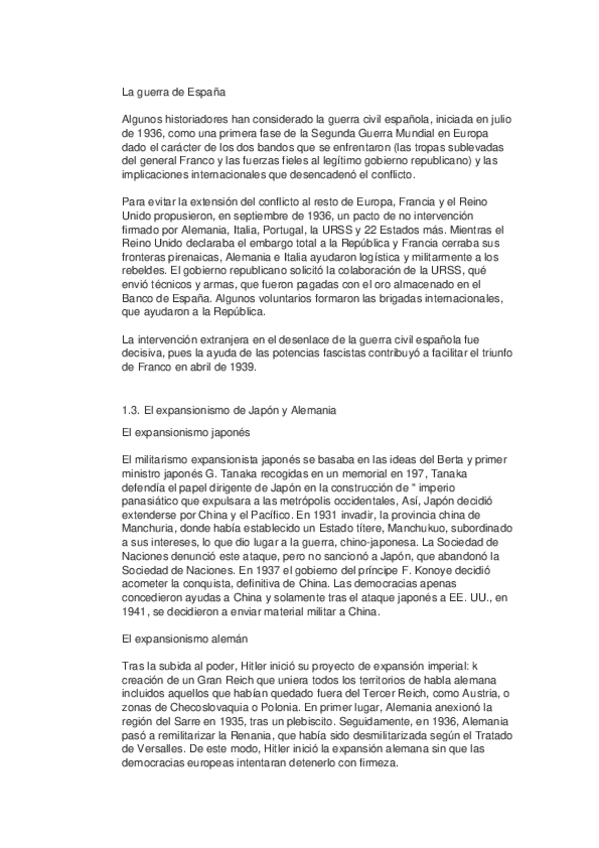 La guerra de España

Algunos historiadores han considerado la guerra civil española, iniciada en julio de 1936, como una primera fase de la Segunda Guerra Mundial en Europa dado el carácter de los dos bandos que se enfrentaron (las tropas sublevadas del general Franco y las fuerzas fieles al legítimo gobierno republicano) y las implicaciones internacionales que desencadenó el conflicto.

Para evitar la extensión del conflicto al resto de Europa, Francia y el Reino Unido propusieron, en septiembre de 1936, un pacto de no intervención firmado por Alemania, Italia, Portugal, la URSS y 22 Estados más. Mientras el Reino Unido declaraba el embargo total a la República y Francia cerraba sus fronteras pirenaicas, Alemania e Italia ayudaron logística y militarmente a los rebeldes. El gobierno republicano solicitó la colaboración de la URSS, qué envió técnicos y armas, que fueron pagadas con el oro almacenado en el Banco de España. Algunos voluntarios formaron las brigadas internacionales, que ayudaron a la República.

La intervención extranjera en el desenlace de la guerra civil española fue decisiva, pues la ayuda de las potencias fascistas contribuyó a facilitar el triunfo de Franco en abril de 1939.

1.3. El expansionismo de Japón y Alemania

El expansionismo japonés

El militarismo expansionista japonés se basaba en las ideas del Berta y primer ministro japonés G. Tanaka recogidas en un memorial en 197, Tanaka defendía el papel dirigente de Japón en la construcción de " imperio panasiático que expulsara a las metrópolis occidentales, Así, Japón decidió extenderse por China y el Pacífico. En 1931 invadir, la provincia china de Manchuria, donde había establecido un Estado títere, Manchukuo, subordinado a sus intereses, lo que dio lugar a la guerra, chino-japonesa. La Sociedad de Naciones denunció este ataque, pero no sancionó a Japón, que abandonó la Sociedad de Naciones. En 1937 el gobierno del príncipe F. Konoye decidió acometer la conquista, definitiva de China. Las democracias apenas concedieron ayudas a China y solamente tras el ataque japonés a EE. UU., en 1941, se decidieron a enviar material militar a China.

El expansionismo alemán

Tras la subida al poder, Hitler inició su proyecto de expansión imperial: k creación de un Gran Reich que uniera todos los territorios de habla alemana incluidos aquellos que habían quedado fuera del Tercer Reich, como Austria, o zonas de Checoslovaquia o Polonia. En primer lugar, Alemania anexionó la región del Sarre en 1935, tras un plebiscito. Seguidamente, en 1936, Alemania pasó a remilitarizar la Renania, que había sido desmilitarizada según el Tratado de Versalles. De este modo, Hitler inició la expansión alemana sin que las democracias europeas intentaran detenerlo con firmeza.